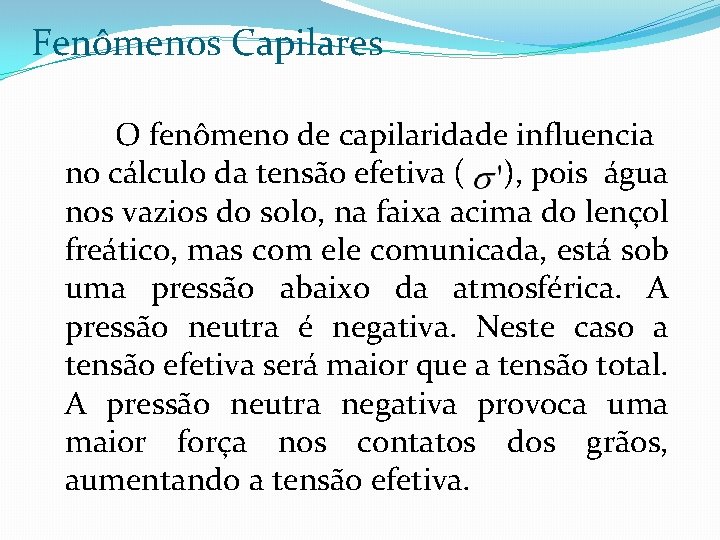 Fenômenos Capilares

O fenômeno de capilaridade influencia no cálculo da tensão efetiva ( $\sigma'$), pois água nos vazios do solo, na faixa acima do lençol freático, mas com ele comunicada, está sob uma pressão abaixo da atmosférica. A pressão neutra é negativa. Neste caso a tensão efetiva será maior que a tensão total. A pressão neutra negativa provoca uma maior força nos contatos dos grãos, aumentando a tensão efetiva.